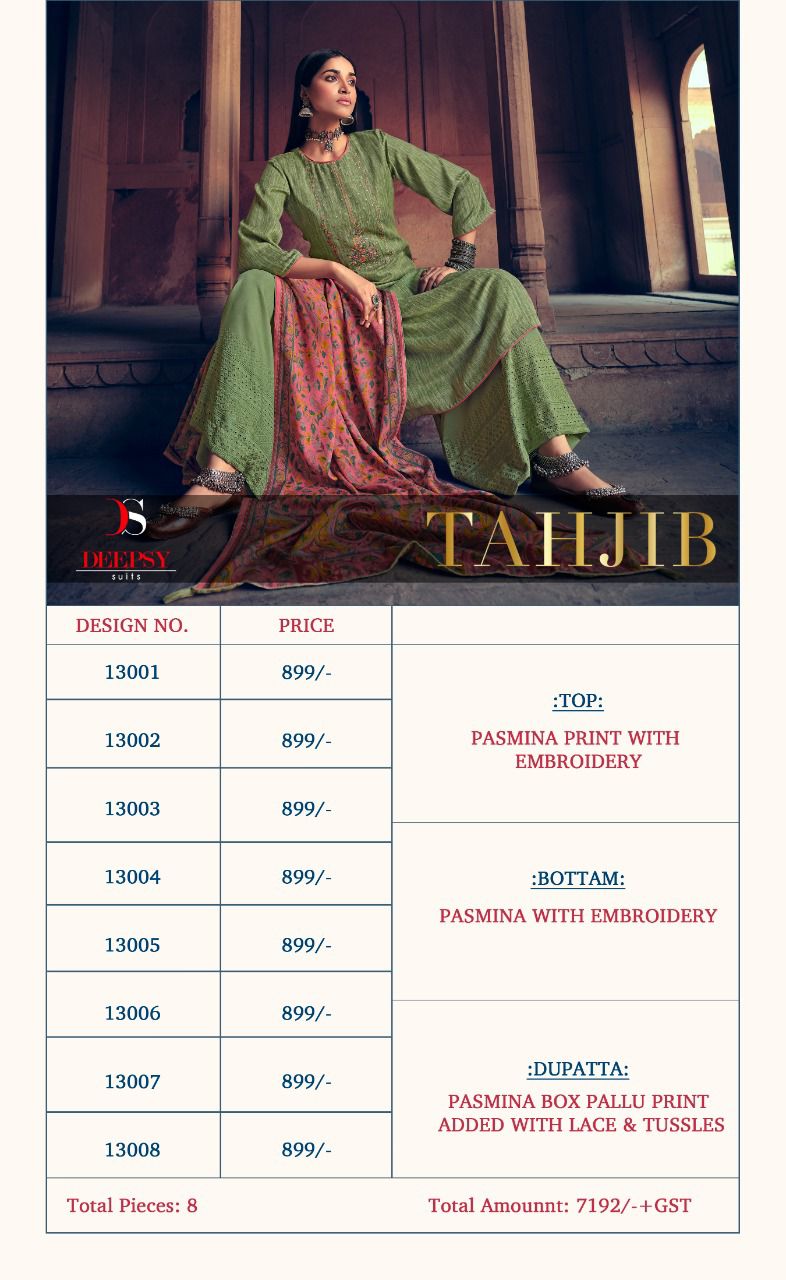 DS
DEEPSY
suits

TAHJIB

| DESIGN NO. | PRICE | |
|---|---|---|
| 13001 | 899/- | :TOP: PASMINA PRINT WITH EMBROIDERY |
| 13002 | 899/- | |
| 13003 | 899/- | |
| 13004 | 899/- | :BOTTAM: PASMINA WITH EMBROIDERY |
| 13005 | 899/- | |
| 13006 | 899/- | :DUPATTA: PASMINA BOX PALLU PRINT ADDED WITH LACE & TUSSLES |
| 13007 | 899/- | |
| 13008 | 899/- | |

Total Pieces: 8

Total Amounnt: 7192/-+GST